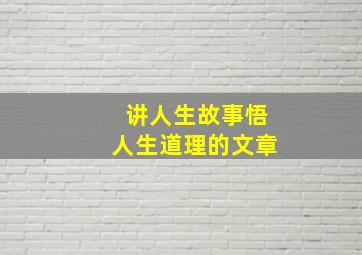 讲人生故事悟
人生道理的文章